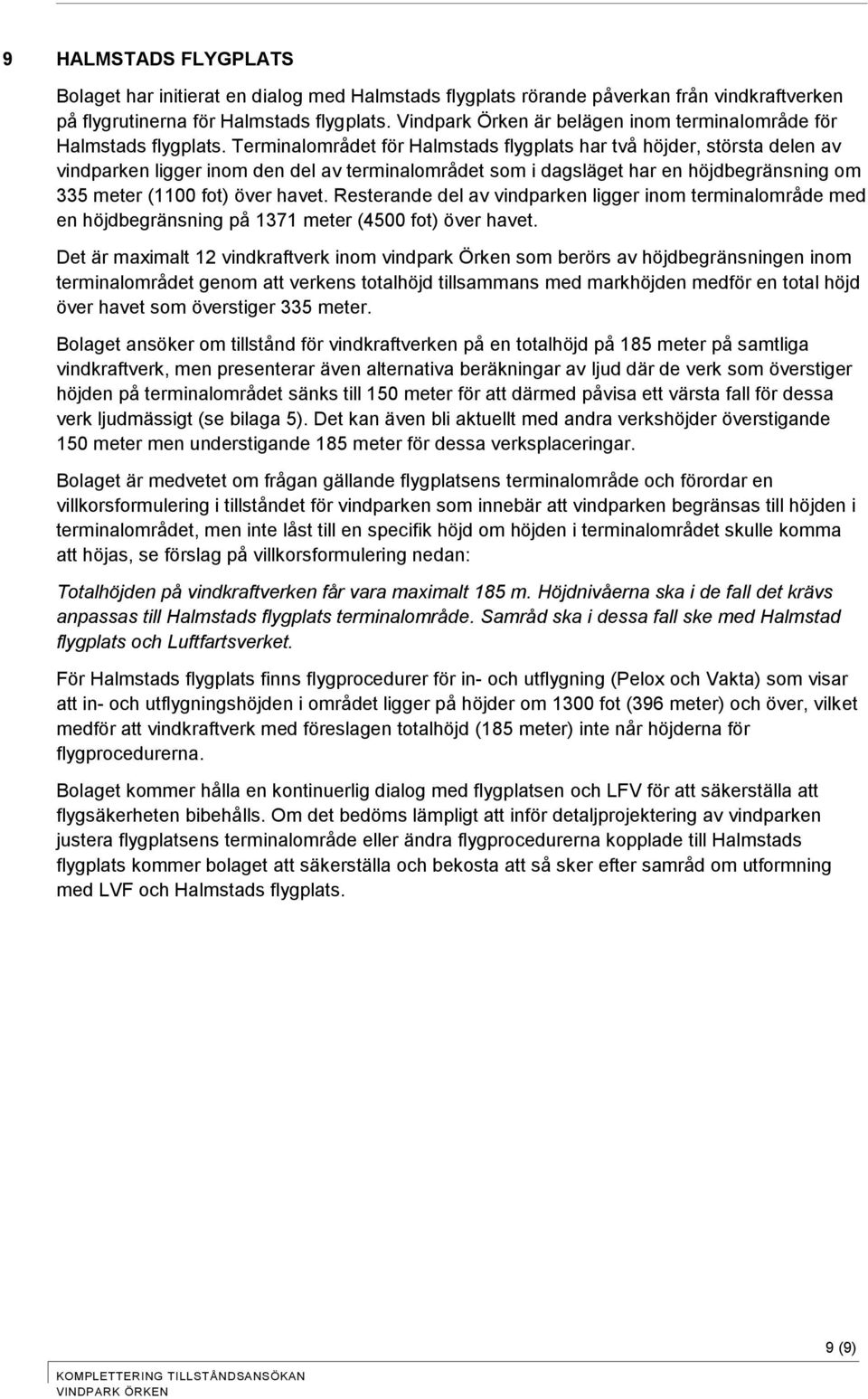 9 HALMSTADS FLYGPLATS

Bolaget har initierat en dialog med Halmstads flygplats rörande påverkan från vindkraftverken på flygrutinerna för Halmstads flygplats. Vindpark Örken är belägen inom terminalområde för Halmstads flygplats. Terminalområdet för Halmstads flygplats har två höjder, största delen av vindparken ligger inom den del av terminalområdet som i dagsläget har en höjdbegränsning om 335 meter (1100 fot) över havet. Resterande del av vindparken ligger inom terminalområde med en höjdbegränsning på 1371 meter (4500 fot) över havet.

Det är maximalt 12 vindkraftverk inom vindpark Örken som berörs av höjdbegränsningen inom terminalområdet genom att verkens totalhöjd tillsammans med markhöjden medför en total höjd över havet som överstiger 335 meter.

Bolaget ansöker om tillstånd för vindkraftverken på en totalhöjd på 185 meter på samtliga vindkraftverk, men presenterar även alternativa beräkningar av ljud där de verk som överstiger höjden på terminalområdet sänks till 150 meter för att därmed påvisa ett värsta fall för dessa verk ljudmässigt (se bilaga 5). Det kan även bli aktuellt med andra verkshöjder överstigande 150 meter men understigande 185 meter för dessa verksplaceringar.

Bolaget är medvetet om frågan gällande flygplatsens terminalområde och förordar en villkorsformulering i tillståndet för vindparken som innebär att vindparken begränsas till höjden i terminalområdet, men inte låst till en specifik höjd om höjden i terminalområdet skulle komma att höjas, se förslag på villkorsformulering nedan:

Totalhöjden på vindkraftverken får vara maximalt 185 m. Höjdnivåerna ska i de fall det krävs anpassas till Halmstads flygplats terminalområde. Samråd ska i dessa fall ske med Halmstad flygplats och Luftfartsverket.

För Halmstads flygplats finns flygprocedurer för in- och utflygning (Pelox och Vakta) som visar att in- och utflygningshöjden i området ligger på höjder om 1300 fot (396 meter) och över, vilket medför att vindkraftverk med föreslagen totalhöjd (185 meter) inte når höjderna för flygprocedurerna.

Bolaget kommer hålla en kontinuerlig dialog med flygplatsen och LFV för att säkerställa att flygsäkerheten bibehålls. Om det bedöms lämpligt att inför detaljprojektering av vindparken justera flygplatsens terminalområde eller ändra flygprocedurerna kopplade till Halmstads flygplats kommer bolaget att säkerställa och bekosta att så sker efter samråd om utformning med LVF och Halmstads flygplats.

9 (9)

KOMPLETTERING TILLSTÅNDSANSÖKAN
VINDPARK ÖRKEN